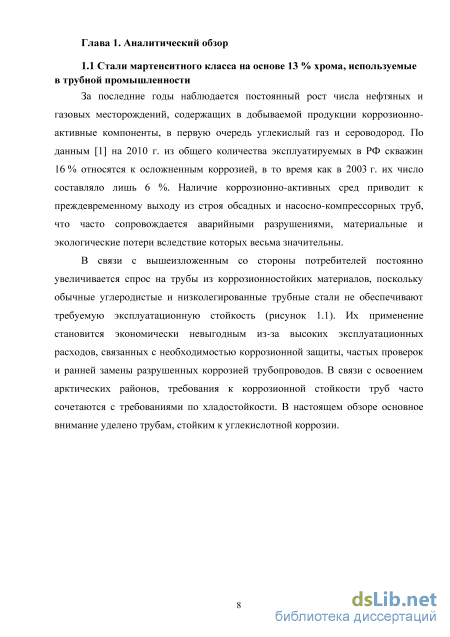 Глава 1. Аналитический обзор

1.1 Стали мартенситного класса на основе 13 % хрома, используемые в трубной промышленности

За последние годы наблюдается постоянный рост числа нефтяных и газовых месторождений, содержащих в добываемой продукции коррозионно-активные компоненты, в первую очередь углекислый газ и сероводород. По данным [1] на 2010 г. из общего количества эксплуатируемых в РФ скважин 16 % относятся к осложненным коррозией, в то время как в 2003 г. их число составляло лишь 6 %. Наличие коррозионно-активных сред приводит к преждевременному выходу из строя обсадных и насосно-компрессорных труб, что часто сопровождается аварийными разрушениями, материальные и экологические потери вследствие которых весьма значительны.

В связи с вышеизложенным со стороны потребителей постоянно увеличивается спрос на трубы из коррозионностойких материалов, поскольку обычные углеродистые и низколегированные трубные стали не обеспечивают требуемую эксплуатационную стойкость (рисунок 1.1). Их применение становится экономически невыгодным из-за высоких эксплуатационных расходов, связанных с необходимостью коррозионной защиты, частых проверок и ранней замены разрушенных коррозией трубопроводов. В связи с освоением арктических районов, требования к коррозионной стойкости труб часто сочетаются с требованиями по хладостойкости. В настоящем обзоре основное внимание уделено трубам, стойким к углекислотной коррозии.

8

dsLib.net
библиотека диссертаций